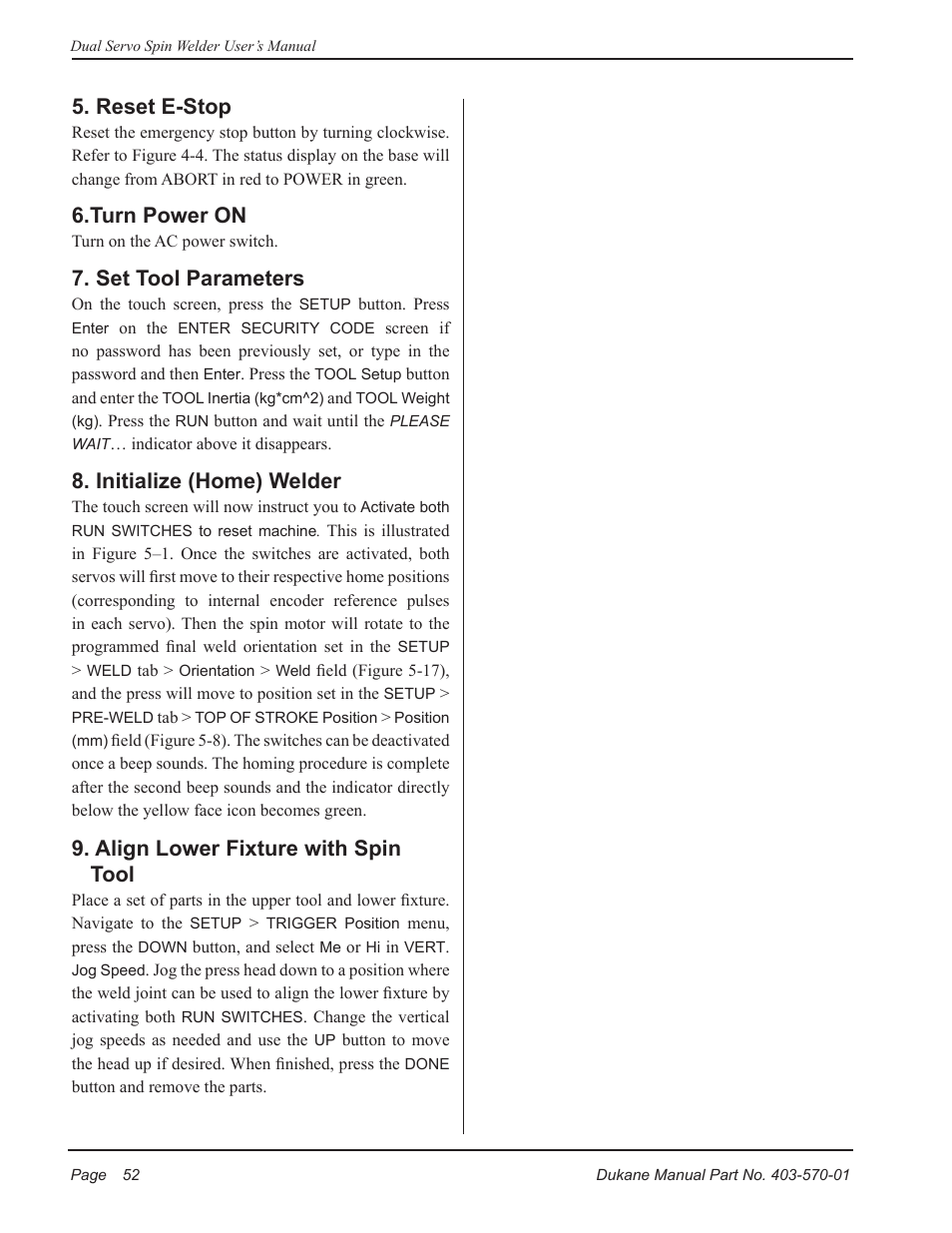 Dual Servo Spin Welder User's Manual

5. Reset E-Stop
Reset the emergency stop button by turning clockwise. Refer to Figure 4-4. The status display on the base will change from ABORT in red to POWER in green.

6.Turn Power ON
Turn on the AC power switch.

7. Set Tool Parameters
On the touch screen, press the SETUP button. Press Enter on the ENTER SECURITY CODE screen if no password has been previously set, or type in the password and then Enter. Press the TOOL Setup button and enter the TOOL Inertia (kg*cm^2) and TOOL Weight (kg). Press the RUN button and wait until the PLEASE WAIT… indicator above it disappears.

8. Initialize (Home) Welder
The touch screen will now instruct you to Activate both RUN SWITCHES to reset machine. This is illustrated in Figure 5–1. Once the switches are activated, both servos will first move to their respective home positions (corresponding to internal encoder reference pulses in each servo). Then the spin motor will rotate to the programmed final weld orientation set in the SETUP > WELD tab > Orientation > Weld field (Figure 5-17), and the press will move to position set in the SETUP > PRE-WELD tab > TOP OF STROKE Position > Position (mm) field (Figure 5-8). The switches can be deactivated once a beep sounds. The homing procedure is complete after the second beep sounds and the indicator directly below the yellow face icon becomes green.

9. Align Lower Fixture with Spin Tool
Place a set of parts in the upper tool and lower fixture. Navigate to the SETUP > TRIGGER Position menu, press the DOWN button, and select Me or Hi in VERT. Jog Speed. Jog the press head down to a position where the weld joint can be used to align the lower fixture by activating both RUN SWITCHES. Change the vertical jog speeds as needed and use the UP button to move the head up if desired. When finished, press the DONE button and remove the parts.

Page 52

Dukane Manual Part No. 403-570-01